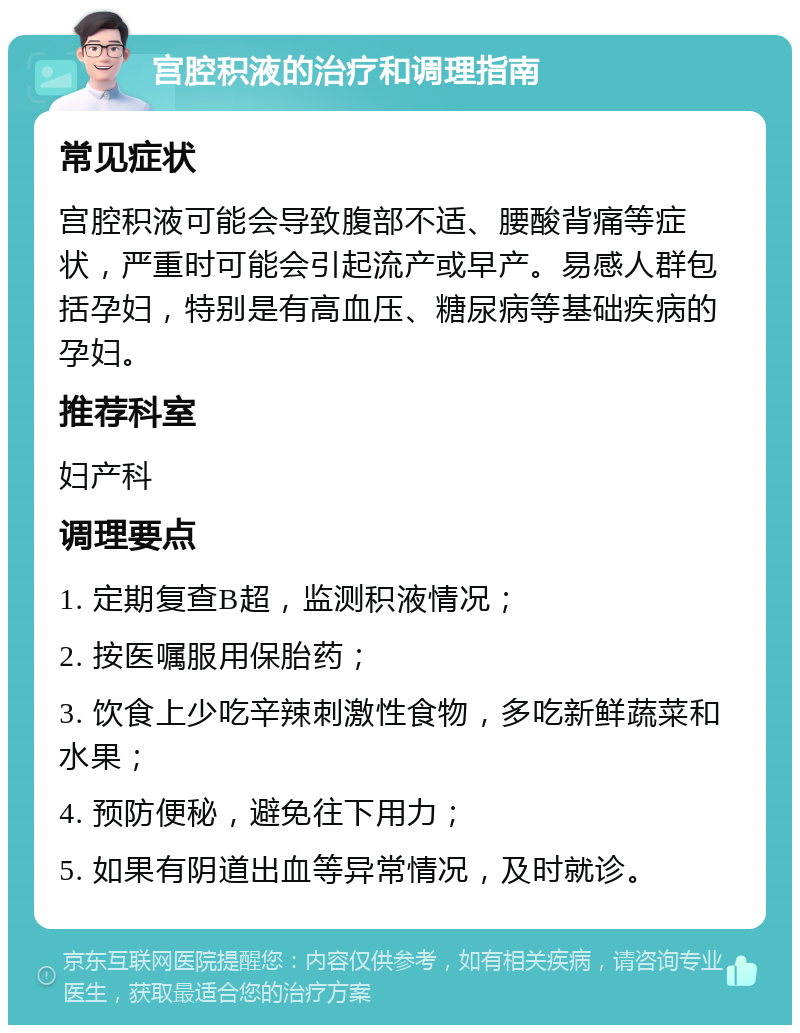 宫腔积液的治疗和调理指南

常见症状

宫腔积液可能会导致腹部不适、腰酸背痛等症状，严重时可能会引起流产或早产。易感人群包括孕妇，特别是有高血压、糖尿病等基础疾病的孕妇。

推荐科室

妇产科

调理要点

1. 定期复查B超，监测积液情况；

2. 按医嘱服用保胎药；

3. 饮食上少吃辛辣刺激性食物，多吃新鲜蔬菜和水果；

4. 预防便秘，避免往下用力；

5. 如果有阴道出血等异常情况，及时就诊。

京东互联网医院提醒您：内容仅供参考，如有相关疾病，请咨询专业医生，获取最适合您的治疗方案